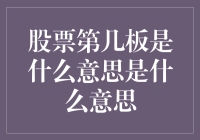 股票第几板是什么意思是什么意思